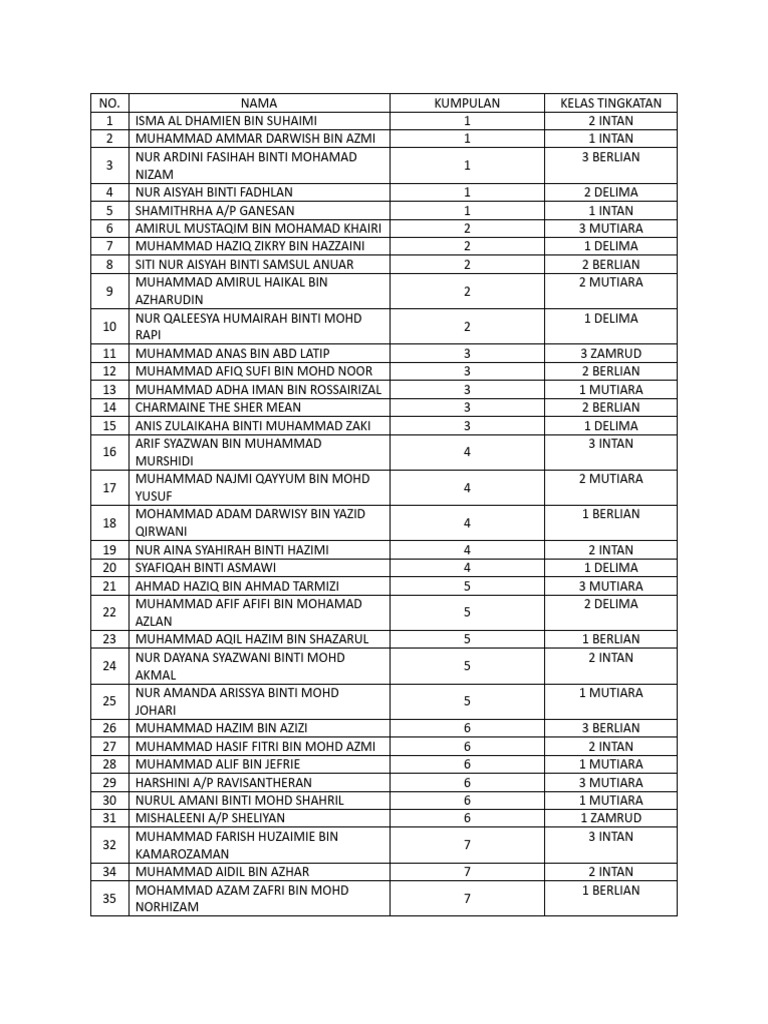 | NO. | NAMA | KUMPULAN | KELAS TINGKATAN |
|---|---|---|---|
| 1 | ISMA AL DHAMIEN BIN SUHAIMI | 1 | 2 INTAN |
| 2 | MUHAMMAD AMMAR DARWISH BIN AZMI | 1 | 1 INTAN |
| 3 | NUR ARDINI FASIHAH BINTI MOHAMAD NIZAM | 1 | 3 BERLIAN |
| 4 | NUR AISYAH BINTI FADHLAN | 1 | 2 DELIMA |
| 5 | SHAMITHRHA A/P GANESAN | 1 | 1 INTAN |
| 6 | AMIRUL MUSTAQIM BIN MOHAMAD KHAIRI | 2 | 3 MUTIARA |
| 7 | MUHAMMAD HAZIQ ZIKRY BIN HAZZAINI | 2 | 1 DELIMA |
| 8 | SITI NUR AISYAH BINTI SAMSUL ANUAR | 2 | 2 BERLIAN |
| 9 | MUHAMMAD AMIRUL HAIKAL BIN AZHARUDIN | 2 | 2 MUTIARA |
| 10 | NUR QALEESYA HUMAIRAH BINTI MOHD RAPI | 2 | 1 DELIMA |
| 11 | MUHAMMAD ANAS BIN ABD LATIP | 3 | 3 ZAMRUD |
| 12 | MUHAMMAD AFIQ SUFI BIN MOHD NOOR | 3 | 2 BERLIAN |
| 13 | MUHAMMAD ADHA IMAN BIN ROSSAIRIZAL | 3 | 1 MUTIARA |
| 14 | CHARMAINE THE SHER MEAN | 3 | 2 BERLIAN |
| 15 | ANIS ZULAIKAHA BINTI MUHAMMAD ZAKI | 3 | 1 DELIMA |
| 16 | ARIF SYAZWAN BIN MUHAMMAD MURSHIDI | 4 | 3 INTAN |
| 17 | MUHAMMAD NAJMI QAYYUM BIN MOHD YUSUF | 4 | 2 MUTIARA |
| 18 | MOHAMMAD ADAM DARWISY BIN YAZID QIRWANI | 4 | 1 BERLIAN |
| 19 | NUR AINA SYAHIRAH BINTI HAZIMI | 4 | 2 INTAN |
| 20 | SYAFIQAH BINTI ASMAWI | 4 | 1 DELIMA |
| 21 | AHMAD HAZIQ BIN AHMAD TARMIZI | 5 | 3 MUTIARA |
| 22 | MUHAMMAD AFIF AFIFI BIN MOHAMAD AZLAN | 5 | 2 DELIMA |
| 23 | MUHAMMAD AQIL HAZIM BIN SHAZARUL | 5 | 1 BERLIAN |
| 24 | NUR DAYANA SYAZWANI BINTI MOHD AKMAL | 5 | 2 INTAN |
| 25 | NUR AMANDA ARISSYA BINTI MOHD JOHARI | 5 | 1 MUTIARA |
| 26 | MUHAMMAD HAZIM BIN AZIZI | 6 | 3 BERLIAN |
| 27 | MUHAMMAD HASIF FITRI BIN MOHD AZMI | 6 | 2 INTAN |
| 28 | MUHAMMAD ALIF BIN JEFRIE | 6 | 1 MUTIARA |
| 29 | HARSHINI A/P RAVISANTHERAN | 6 | 3 MUTIARA |
| 30 | NURUL AMANI BINTI MOHD SHAHRIL | 6 | 1 MUTIARA |
| 31 | MISHALEENI A/P SHELIYAN | 6 | 1 ZAMRUD |
| 32 | MUHAMMAD FARISH HUZAIMIE BIN KAMAROZAMAN | 7 | 3 INTAN |
| 34 | MUHAMMAD AIDIL BIN AZHAR | 7 | 2 INTAN |
| 35 | MOHAMMAD AZAM ZAFRI BIN MOHD NORHIZAM | 7 | 1 BERLIAN |